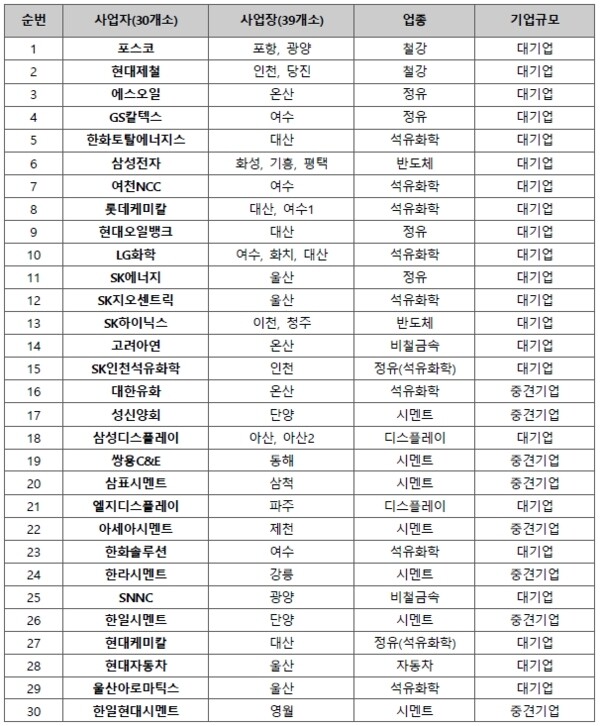 | 순번 | 사업자(30개소) | 사업장(39개소) | 업종 | 기업규모 |
|---|---|---|---|---|
| 1 | 포스코 | 포항, 광양 | 철강 | 대기업 |
| 2 | 현대제철 | 인천, 당진 | 철강 | 대기업 |
| 3 | 에스오일 | 온산 | 정유 | 대기업 |
| 4 | GS칼텍스 | 여수 | 정유 | 대기업 |
| 5 | 한화토탈에너지스 | 대산 | 석유화학 | 대기업 |
| 6 | 삼성전자 | 화성, 기흥, 평택 | 반도체 | 대기업 |
| 7 | 여천NCC | 여수 | 석유화학 | 대기업 |
| 8 | 롯데케미칼 | 대산, 여수1 | 석유화학 | 대기업 |
| 9 | 현대오일뱅크 | 대산 | 정유 | 대기업 |
| 10 | LG화학 | 여수, 화치, 대산 | 석유화학 | 대기업 |
| 11 | SK에너지 | 울산 | 정유 | 대기업 |
| 12 | SK지오센트릭 | 울산 | 석유화학 | 대기업 |
| 13 | SK하이닉스 | 이천, 청주 | 반도체 | 대기업 |
| 14 | 고려아연 | 온산 | 비철금속 | 대기업 |
| 15 | SK인천석유화학 | 인천 | 정유(석유화학) | 대기업 |
| 16 | 대한유화 | 온산 | 석유화학 | 중견기업 |
| 17 | 성신양회 | 단양 | 시멘트 | 중견기업 |
| 18 | 삼성디스플레이 | 아산, 아산2 | 디스플레이 | 대기업 |
| 19 | 쌍용C&E | 동해 | 시멘트 | 중견기업 |
| 20 | 삼표시멘트 | 삼척 | 시멘트 | 중견기업 |
| 21 | 엘지디스플레이 | 파주 | 디스플레이 | 대기업 |
| 22 | 아세아시멘트 | 제천 | 시멘트 | 중견기업 |
| 23 | 한화솔루션 | 여수 | 석유화학 | 대기업 |
| 24 | 한라시멘트 | 강릉 | 시멘트 | 중견기업 |
| 25 | SNNC | 광양 | 비철금속 | 대기업 |
| 26 | 한일시멘트 | 단양 | 시멘트 | 중견기업 |
| 27 | 현대케미칼 | 대산 | 정유(석유화학) | 대기업 |
| 28 | 현대자동차 | 울산 | 자동차 | 대기업 |
| 29 | 울산아로마틱스 | 울산 | 석유화학 | 대기업 |
| 30 | 한일현대시멘트 | 영월 | 시멘트 | 중견기업 |